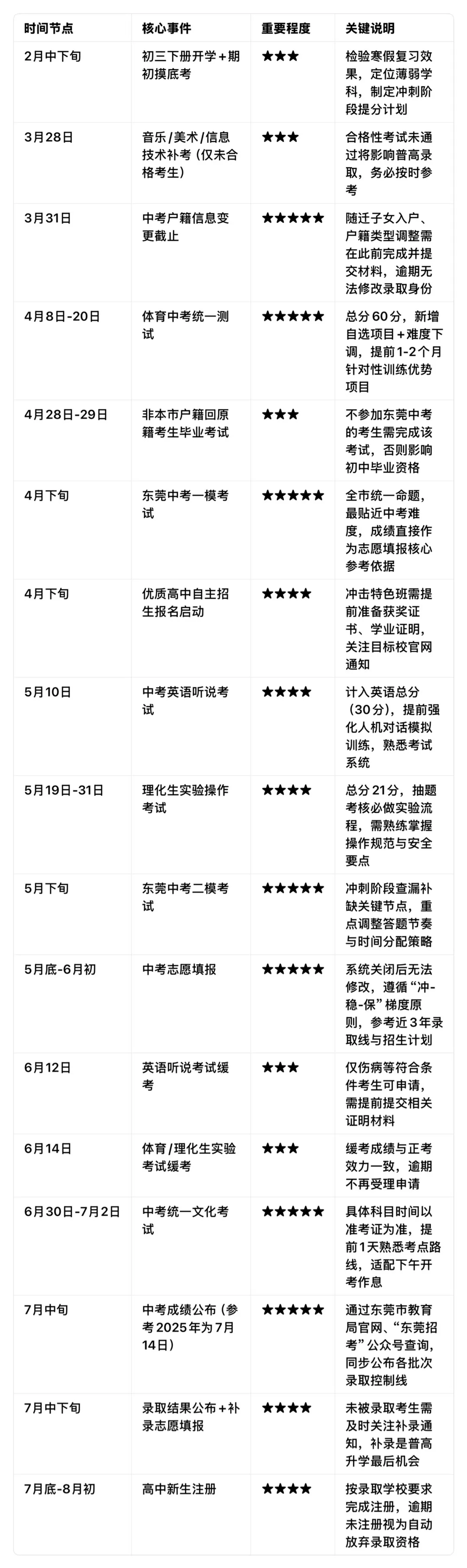 | 时间节点 | 核心事件 | 重要程度 | 关键说明 |
|---|---|---|---|
| 2月中下旬 | 初三下册开学+期初摸底考 | ★★★ | 检验寒假复习效果，定位薄弱学科，制定冲刺阶段提分计划 |
| 3月28日 | 音乐/美术/信息技术补考（仅未合格考生） | ★★★ | 合格性考试未通过将影响普高录取，务必按时参考 |
| 3月31日 | 中考户籍信息变更截止 | ★★★★★ | 随迁子女入户、户籍类型调整需在此前完成并提交材料，逾期无法修改录取身份 |
| 4月8日-20日 | 体育中考统一测试 | ★★★★★ | 总分60分，新增自选项目+难度下调，提前1-2个月针对性训练优势项目 |
| 4月28日-29日 | 非本市户籍回原籍考生毕业考试 | ★★★ | 不参加东莞中考的考生需完成该考试，否则影响初中毕业资格 |
| 4月下旬 | 东莞中考一模考试 | ★★★★★ | 全市统一命题，最贴近中考难度，成绩直接作为志愿填报核心参考依据 |
| 4月下旬 | 优质高中自主招生报名启动 | ★★★★ | 冲击特色班需提前准备获奖证书、学业证明，关注目标校官网通知 |
| 5月10日 | 中考英语听说考试 | ★★★★ | 计入英语总分（30分），提前强化人机对话模拟训练，熟悉考试系统 |
| 5月19日-31日 | 理化生实验操作考试 | ★★★★ | 总分21分，抽题考核必做实验流程，需熟练掌握操作规范与安全要点 |
| 5月下旬 | 东莞中考二模考试 | ★★★★★ | 冲刺阶段查漏补缺关键节点，重点调整答题节奏与时间分配策略 |
| 5月底-6月初 | 中考志愿填报 | ★★★★★ | 系统关闭后无法修改，遵循“冲-稳-保”梯度原则，参考近3年录取线与招生计划 |
| 6月12日 | 英语听说考试缓考 | ★★★ | 仅伤病等符合条件考生可申请，需提前提交相关证明材料 |
| 6月14日 | 体育/理化生实验考试缓考 | ★★★ | 缓考成绩与正考效力一致，逾期不再受理申请 |
| 6月30日-7月2日 | 中考统一文化考试 | ★★★★★ | 具体科目时间以准考证为准，提前1天熟悉考点路线，适配下午开考作息 |
| 7月中旬 | 中考成绩公布（参考2025年为7月14日） | ★★★★★ | 通过东莞市教育局官网、“东莞招考”公众号查询，同步公布各批次录取控制线 |
| 7月中下旬 | 录取结果公布+补录志愿填报 | ★★★★ | 未被录取考生需及时关注补录通知，补录是普高升学最后机会 |
| 7月底-8月初 | 高中新生注册 | ★★★★ | 按录取学校要求完成注册，逾期未注册视为自动放弃录取资格 |